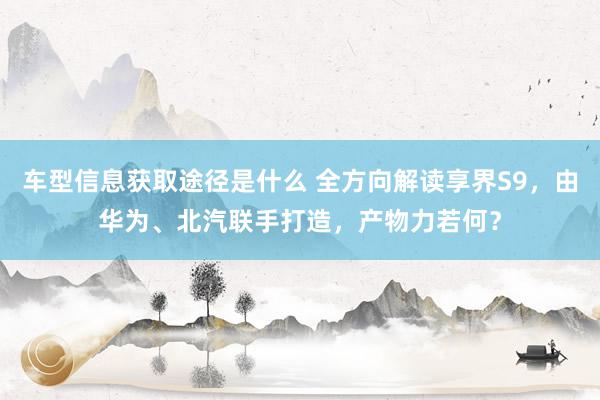 车型信息获取途径是什么 全方向解读享界S9，由华为、北汽联手打造，产物力若何？